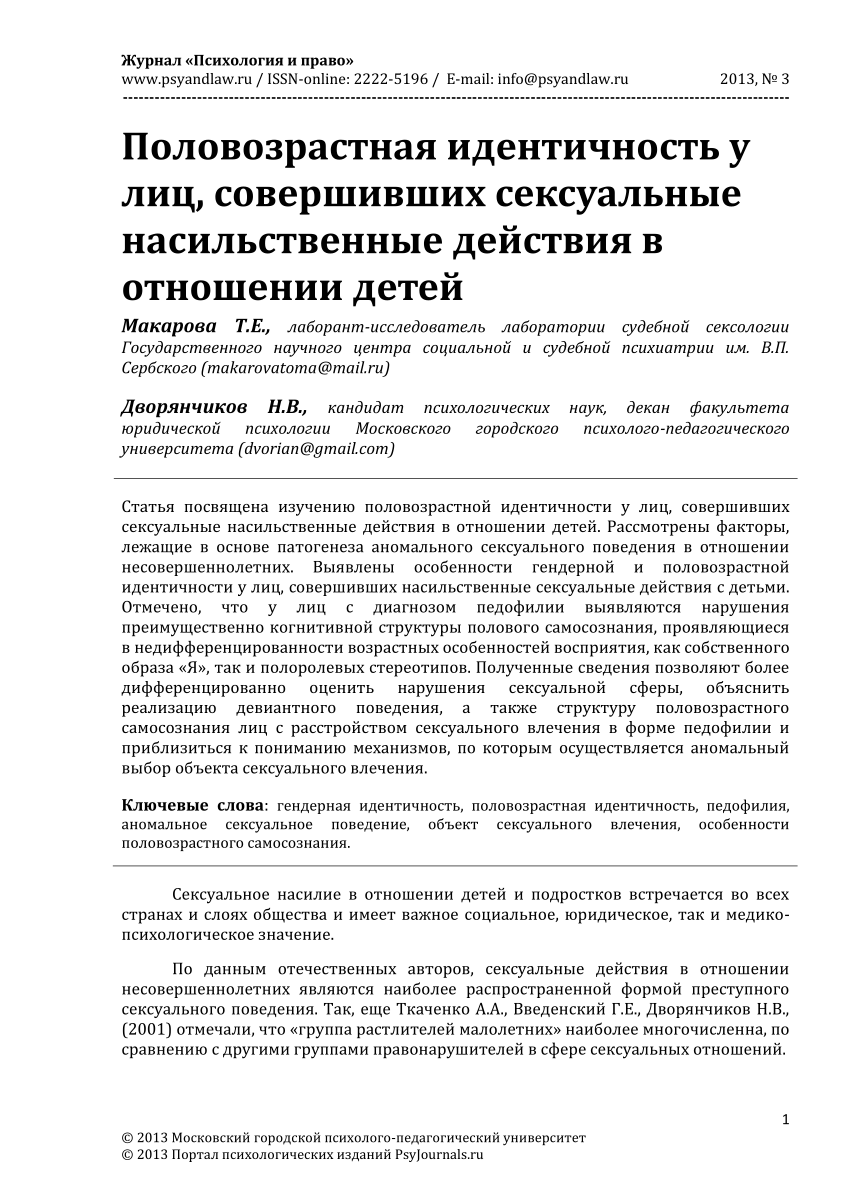 Журнал «Психология и право»
www.psyandlaw.ru / ISSN-online: 2222-5196 / E-mail: info@psyandlaw.ru 2013, № 3

Половозрастная идентичность у лиц, совершивших сексуальные насильственные действия в отношении детей

Макарова Т.Е., лаборант-исследователь лаборатории судебной сексологии Государственного научного центра социальной и судебной психиатрии им. В.П. Сербского (makarovatoma@mail.ru)

Дворянчиков Н.В., кандидат психологических наук, декан факультета юридической психологии Московского городского психолого-педагогического университета (dvorian@gmail.com)

Статья посвящена изучению половозрастной идентичности у лиц, совершивших сексуальные насильственные действия в отношении детей. Рассмотрены факторы, лежащие в основе патогенеза аномального сексуального поведения в отношении несовершеннолетних. Выявлены особенности гендерной и половозрастной идентичности у лиц, совершивших насильственные сексуальные действия с детьми. Отмечено, что у лиц с диагнозом педофилии выявляются нарушения преимущественно когнитивной структуры полового самосознания, проявляющиеся в недифференцированности возрастных особенностей восприятия, как собственного образа «Я», так и полоролевых стереотипов. Полученные сведения позволяют более дифференцированно оценить нарушения сексуальной сферы, объяснить реализацию девиантного поведения, а также структуру половозрастного самосознания лиц с расстройством сексуального влечения в форме педофилии и приблизиться к пониманию механизмов, по которым осуществляется аномальный выбор объекта сексуального влечения.

Ключевые слова: гендерная идентичность, половозрастная идентичность, педофилия, аномальное сексуальное поведение, объект сексуального влечения, особенности половозрастного самосознания.

Сексуальное насилие в отношении детей и подростков встречается во всех странах и слоях общества и имеет важное социальное, юридическое, так и медико-психологическое значение.

По данным отечественных авторов, сексуальные действия в отношении несовершеннолетних являются наиболее распространенной формой преступного сексуального поведения. Так, еще Ткаченко А.А., Введенский Г.Е., Дворянчиков Н.В., (2001) отмечали, что «группа растлителей малолетних» наиболее многочисленна, по сравнению с другими группами правонарушителей в сфере сексуальных отношений.

1

© 2013 Московский городской психолого-педагогический университет
© 2013 Портал психологических изданий PsyJournals.ru